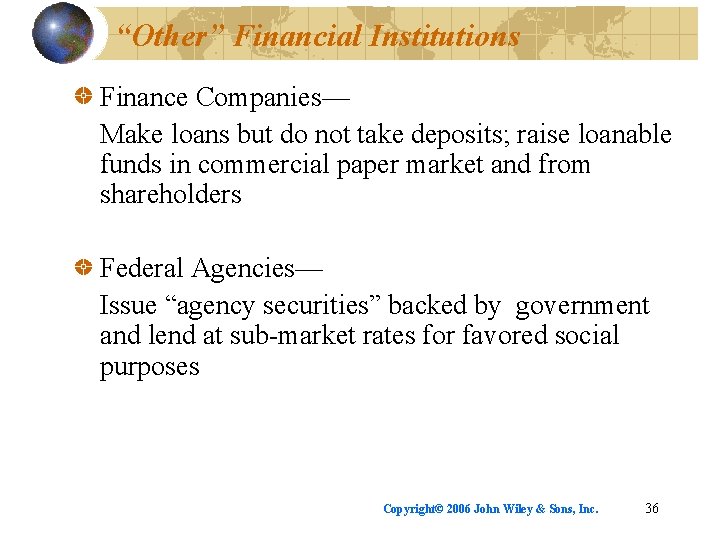 “Other” Financial Institutions

Finance Companies—

Make loans but do not take deposits; raise loanable funds in commercial paper market and from shareholders

Federal Agencies—

Issue “agency securities” backed by government and lend at sub-market rates for favored social purposes

Copyright© 2006 John Wiley & Sons, Inc.

36